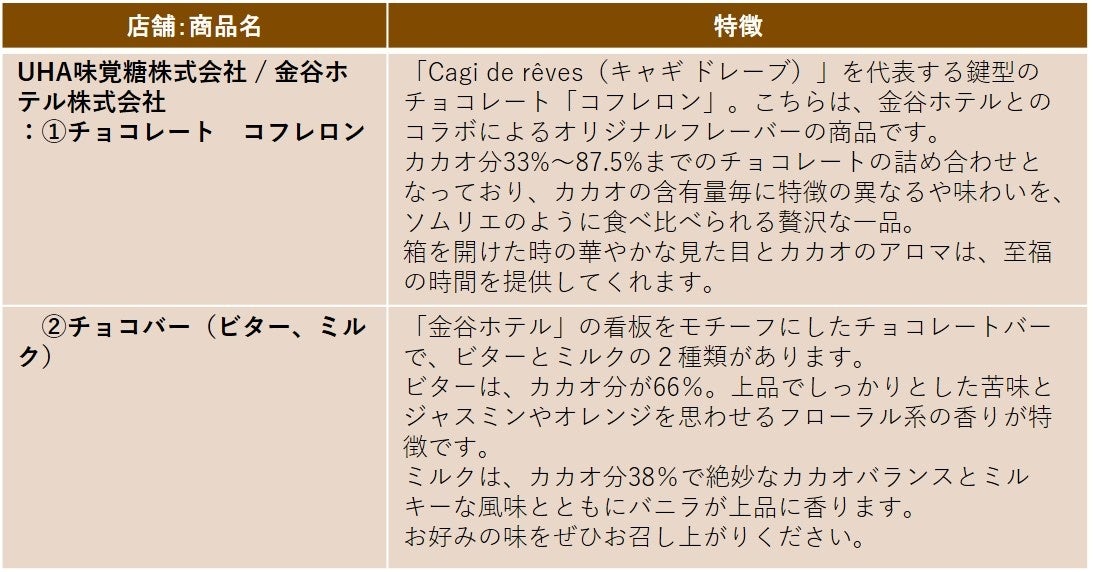 | 店舗:商品名 | 特徴 |
|---|---|
| UHA味覚糖株式会社 / 金谷ホテル株式会社 ：①チョコレート コフレロン | 「Cagi de rêves（キャギ ドレーブ）」を代表する鍵型のチョコレート「コフレロン」。こちらは、金谷ホテルとのコラボによるオリジナルフレーバーの商品です。カカオ分33%～87.5%までのチョコレートの詰め合わせとなっており、カカオの含有量毎に特徴の異なるや味わいを、ソムリエのように食べ比べられる贅沢な一品。箱を開けた時の華やかな見た目とカカオのアロマは、至福の時間を提供してくれます。 |
| ②チョコバー（ビター、ミルク） | 「金谷ホテル」の看板をモチーフにしたチョコレートバーで、ビターとミルクの2種類があります。ビターは、カカオ分が66%。上品でしっかりとした苦味とジャスミンやオレンジを思わせるフローラル系の香りが特徴です。ミルクは、カカオ分38%で絶妙なカカオバランスとミルキーな風味とともにバニラが上品に香ります。お好みの味をぜひお召し上がりください。 |